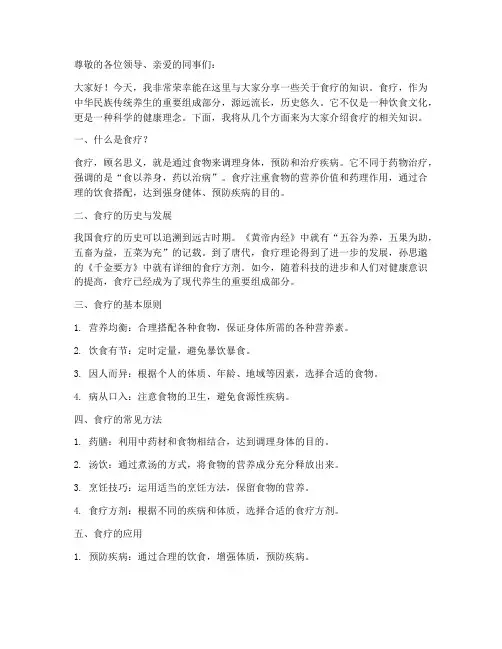 尊敬的各位领导、亲爱的同事们：

大家好！今天，我非常荣幸能在这里与大家分享一些关于食疗的知识。食疗，作为中华民族传统养生的重要组成部分，源远流长，历史悠久。它不仅是一种饮食文化，更是一种科学的健康理念。下面，我将从几个方面来为大家介绍食疗的相关知识。

一、什么是食疗？

食疗，顾名思义，就是通过食物来调理身体，预防和治疗疾病。它不同于药物治疗，强调的是“食以养身，药以治病”。食疗注重食物的营养价值和药理作用，通过合理的饮食搭配，达到强身健体、预防疾病的目的。

二、食疗的历史与发展

我国食疗的历史可以追溯到远古时期。《黄帝内经》中就有“五谷为养，五果为助，五畜为益，五菜为充”的记载。到了唐代，食疗理论得到了进一步的发展，孙思邈的《千金要方》中就有详细的食疗方剂。如今，随着科技的进步和人们对健康意识的提高，食疗已经成为了现代养生的重要组成部分。

三、食疗的基本原则

1. 营养均衡：合理搭配各种食物，保证身体所需的各种营养素。

2. 饮食有节：定时定量，避免暴饮暴食。

3. 因人而异：根据个人的体质、年龄、地域等因素，选择合适的食物。

4. 病从口入：注意食物的卫生，避免食源性疾病。

四、食疗的常见方法

1. 药膳：利用中药材和食物相结合，达到调理身体的目的。

2. 汤饮：通过煮汤的方式，将食物的营养成分充分释放出来。

3. 烹饪技巧：运用适当的烹饪方法，保留食物的营养。

4. 食疗方剂：根据不同的疾病和体质，选择合适的食疗方剂。

五、食疗的应用

1. 预防疾病：通过合理的饮食，增强体质，预防疾病。